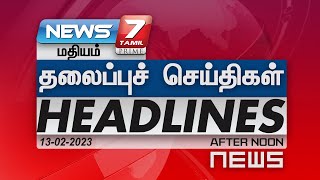 NEWS 7 TAMIL PRIME
மதியம்
தலைப்புச் செய்திகள்
HEADLINES
13-02-2023
AFTER NOON
NEWS